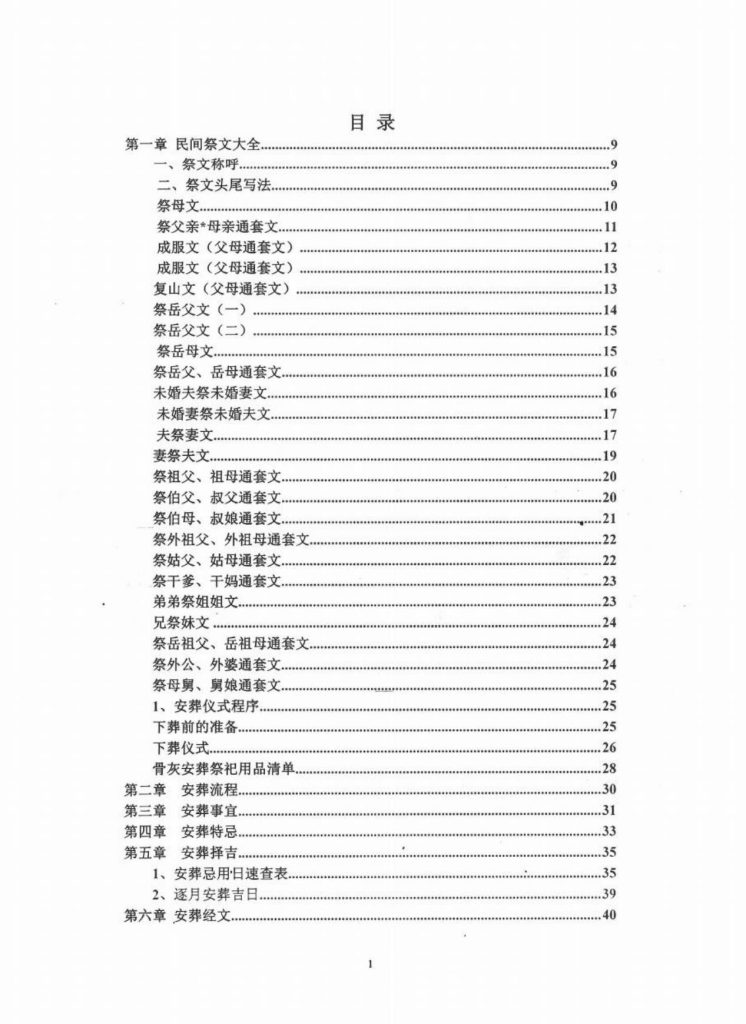 目 录

第一章 民间祭文大全......9
一、祭文称呼......9
二、祭文头尾写法......9
祭母文......10
祭父亲*母亲通套文......11
成服文（父母通套文）......12
成服文（父母通套文）......13
复山文（父母通套文）......13
祭岳父文（一）......14
祭岳父文（二）......15
祭岳母文......15
祭岳父、岳母通套文......16
未婚夫祭未婚妻文......16
未婚妻祭未婚夫文......17
夫祭妻文......17
妻祭夫文......19
祭祖父、祖母通套文......20
祭伯父、叔父通套文......20
祭伯母、叔娘通套文......21
祭外祖父、外祖母通套文......22
祭姑父、姑母通套文......22
祭干爹、干妈通套文......23
弟弟祭姐姐文......23
兄祭妹文......24
祭岳祖父、岳祖母通套文......24
祭外公、外婆通套文......24
祭母舅、舅娘通套文......25
1、安葬仪式程序......25
下葬前的准备......25
下葬仪式......26
骨灰安葬祭祀用品清单......28
第二章 安葬流程......30
第三章 安葬事宜......31
第四章 安葬特忌......33
第五章 安葬择吉......35
1、安葬忌用日速查表......35
2、逐月安葬吉日......39
第六章 安葬经文......40

1